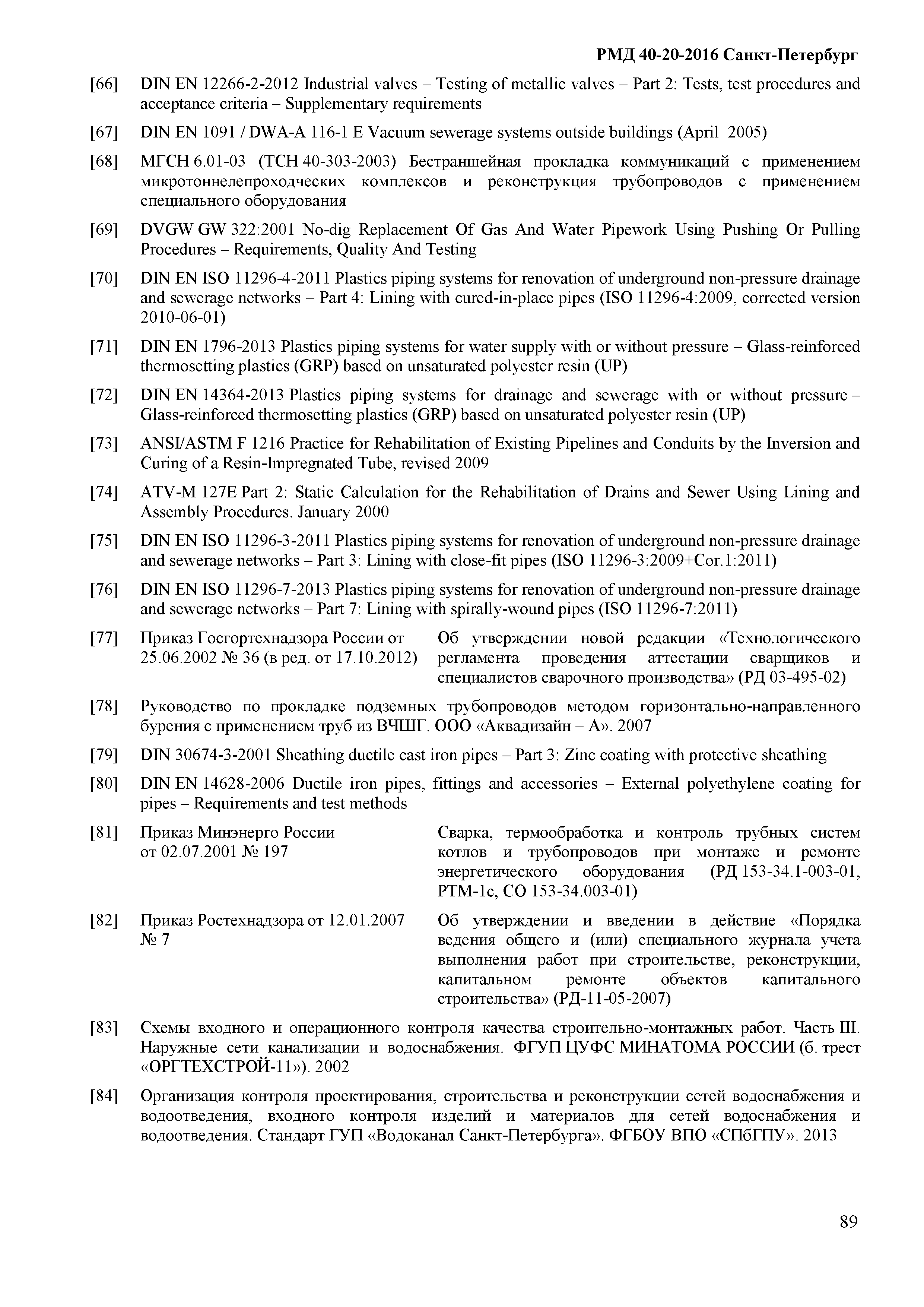 РМД 40-20-2016 Санкт-Петербург

[66] DIN EN 12266-2-2012 Industrial valves – Testing of metallic valves – Part 2: Tests, test procedures and acceptance criteria – Supplementary requirements

[67] DIN EN 1091 / DWA-A 116-1 E Vacuum sewerage systems outside buildings (April 2005)

[68] МГСН 6.01-03 (ТСН 40-303-2003) Бестраншейная прокладка коммуникаций с применением микротоннелепроходческих комплексов и реконструкция трубопроводов с применением специального оборудования

[69] DVGW GW 322:2001 No-dig Replacement Of Gas And Water Pipework Using Pushing Or Pulling Procedures – Requirements, Quality And Testing

[70] DIN EN ISO 11296-4-2011 Plastics piping systems for renovation of underground non-pressure drainage and sewerage networks – Part 4: Lining with cured-in-place pipes (ISO 11296-4:2009, corrected version 2010-06-01)

[71] DIN EN 1796-2013 Plastics piping systems for water supply with or without pressure – Glass-reinforced thermosetting plastics (GRP) based on unsaturated polyester resin (UP)

[72] DIN EN 14364-2013 Plastics piping systems for drainage and sewerage with or without pressure – Glass-reinforced thermosetting plastics (GRP) based on unsaturated polyester resin (UP)

[73] ANSI/ASTM F 1216 Practice for Rehabilitation of Existing Pipelines and Conduits by the Inversion and Curing of a Resin-Impregnated Tube, revised 2009

[74] ATV-M 127E Part 2: Static Calculation for the Rehabilitation of Drains and Sewer Using Lining and Assembly Procedures. January 2000

[75] DIN EN ISO 11296-3-2011 Plastics piping systems for renovation of underground non-pressure drainage and sewerage networks – Part 3: Lining with close-fit pipes (ISO 11296-3:2009+Cor.1:2011)

[76] DIN EN ISO 11296-7-2013 Plastics piping systems for renovation of underground non-pressure drainage and sewerage networks – Part 7: Lining with spirally-wound pipes (ISO 11296-7:2011)

[77] Приказ Госгортехнадзора России от 25.06.2002 № 36 (в ред. от 17.10.2012) Об утверждении новой редакции «Технологического регламента проведения аттестации сварщиков и специалистов сварочного производства» (РД 03-495-02)

[78] Руководство по прокладке подземных трубопроводов методом горизонтально-направленного бурения с применением труб из ВЧШГ. ООО «Аквадизайн – А». 2007

[79] DIN 30674-3-2001 Sheathing ductile cast iron pipes – Part 3: Zinc coating with protective sheathing

[80] DIN EN 14628-2006 Ductile iron pipes, fittings and accessories – External polyethylene coating for pipes – Requirements and test methods

[81] Приказ Минэнерго России от 02.07.2001 № 197 Сварка, термообработка и контроль трубных систем котлов и трубопроводов при монтаже и ремонте энергетического оборудования (РД 153-34.1-003-01, РТМ-1с, СО 153-34.003-01)

[82] Приказ Ростехнадзора от 12.01.2007 № 7 Об утверждении и введении в действие «Порядка ведения общего и (или) специального журнала учета выполнения работ при строительстве, реконструкции, капитальном ремонте объектов капитального строительства» (РД-11-05-2007)

[83] Схемы входного и операционного контроля качества строительно-монтажных работ. Часть III. Наружные сети канализации и водоснабжения. ФГУП ЦУФС МИНАТОМА РОССИИ (б. трест «ОРГТЕХСТРОЙ-11»). 2002

[84] Организация контроля проектирования, строительства и реконструкции сетей водоснабжения и водоотведения, входного контроля изделий и материалов для сетей водоснабжения и водоотведения. Стандарт ГУП «Водоканал Санкт-Петербурга». ФГБОУ ВПО «СПбГПУ». 2013

89